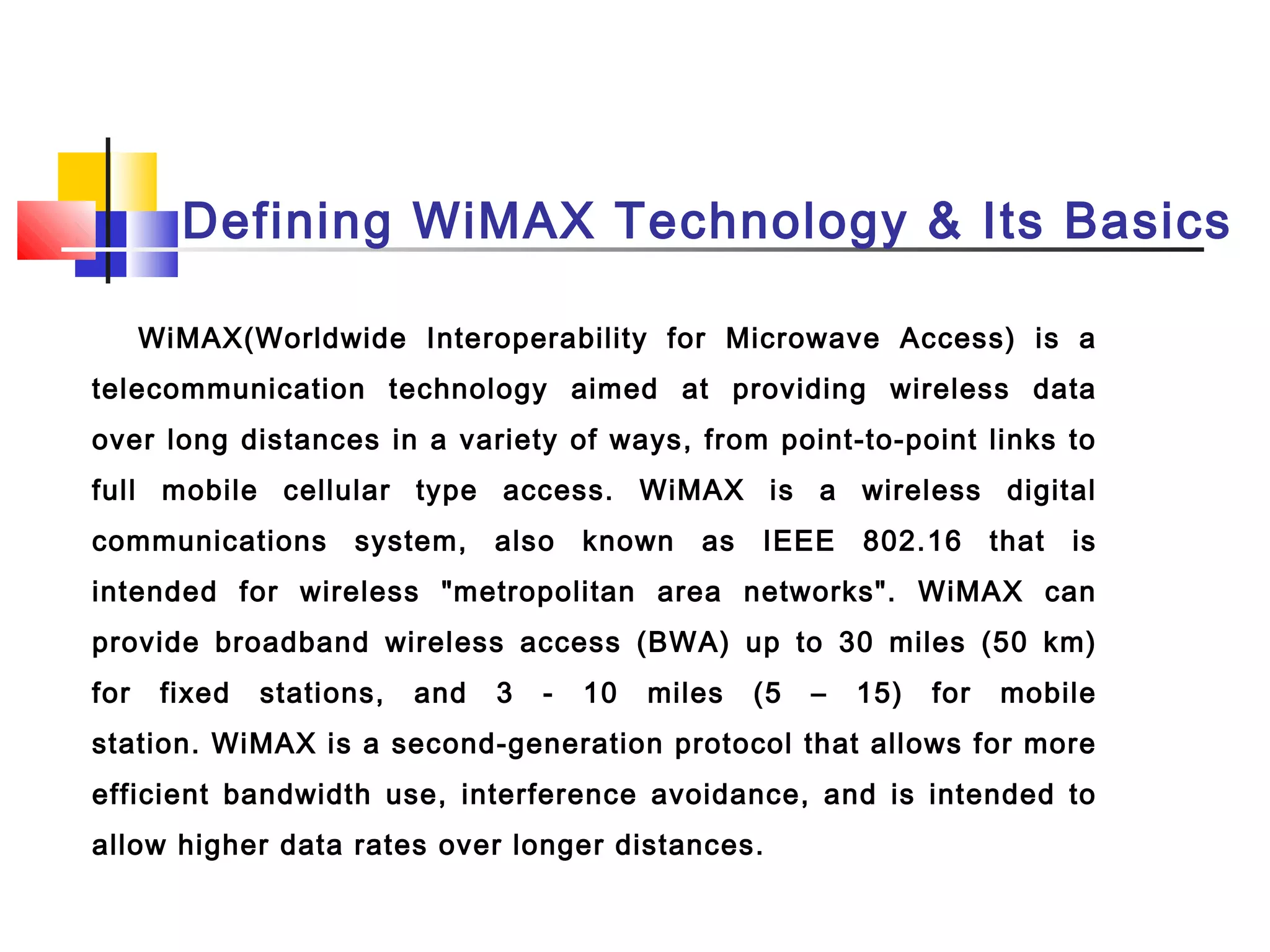 Defining WiMAX Technology & Its Basics

WiMAX(Worldwide Interoperability for Microwave Access) is a telecommunication technology aimed at providing wireless data over long distances in a variety of ways, from point-to-point links to full mobile cellular type access. WiMAX is a wireless digital communications system, also known as IEEE 802.16 that is intended for wireless "metropolitan area networks". WiMAX can provide broadband wireless access (BWA) up to 30 miles (50 km) for fixed stations, and 3 - 10 miles (5 – 15) for mobile station. WiMAX is a second-generation protocol that allows for more efficient bandwidth use, interference avoidance, and is intended to allow higher data rates over longer distances.